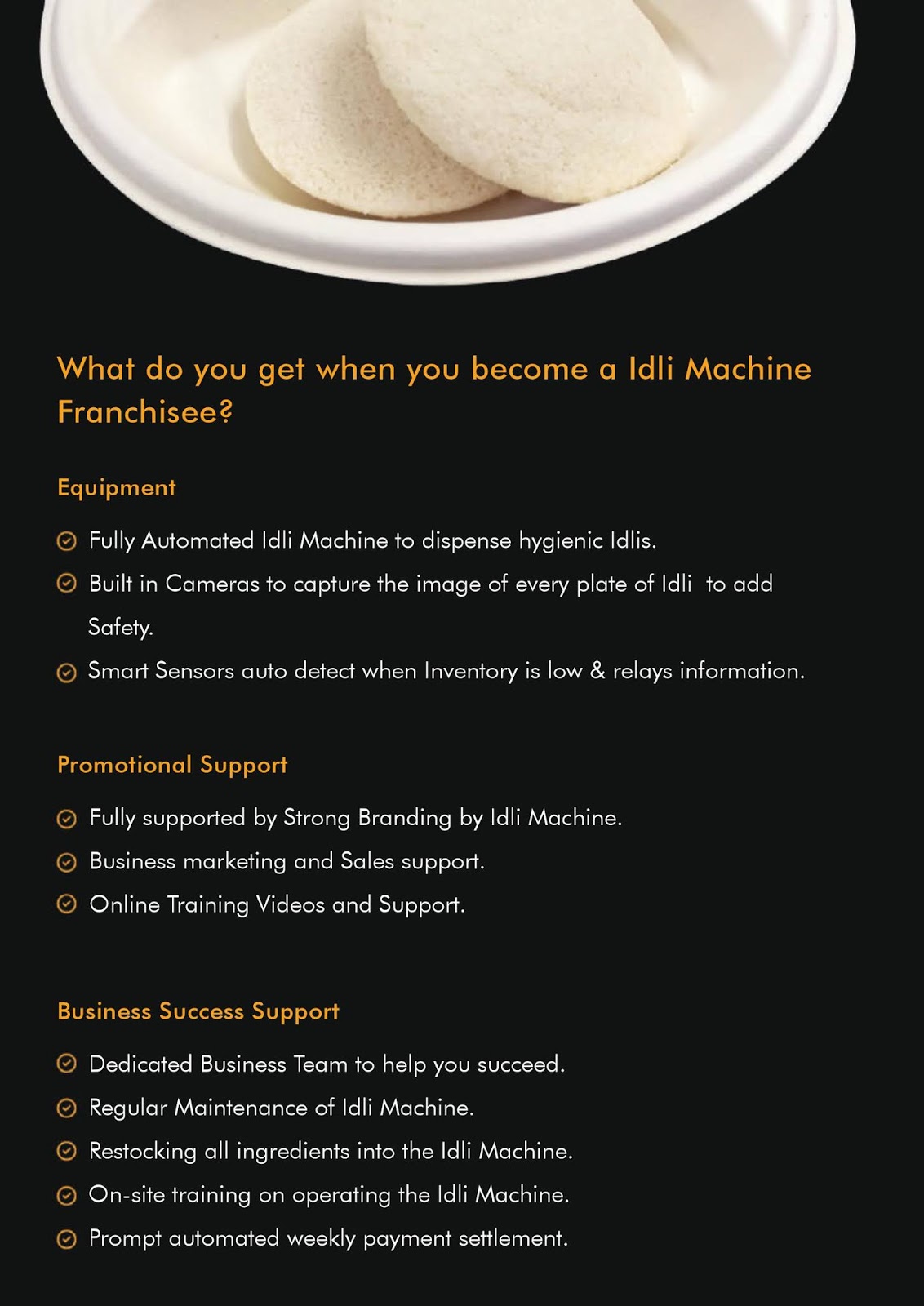 What do you get when you become a Idli Machine Franchisee?

Equipment

Fully Automated Idli Machine to dispense hygienic Idlis.

Built in Cameras to capture the image of every plate of Idli to add Safety.

Smart Sensors auto detect when Inventory is low & relays information.

Promotional Support

Fully supported by Strong Branding by Idli Machine.

Business marketing and Sales support.

Online Training Videos and Support.

Business Success Support

Dedicated Business Team to help you succeed.

Regular Maintenance of Idli Machine.

Restocking all ingredients into the Idli Machine.

On-site training on operating the Idli Machine.

Prompt automated weekly payment settlement.